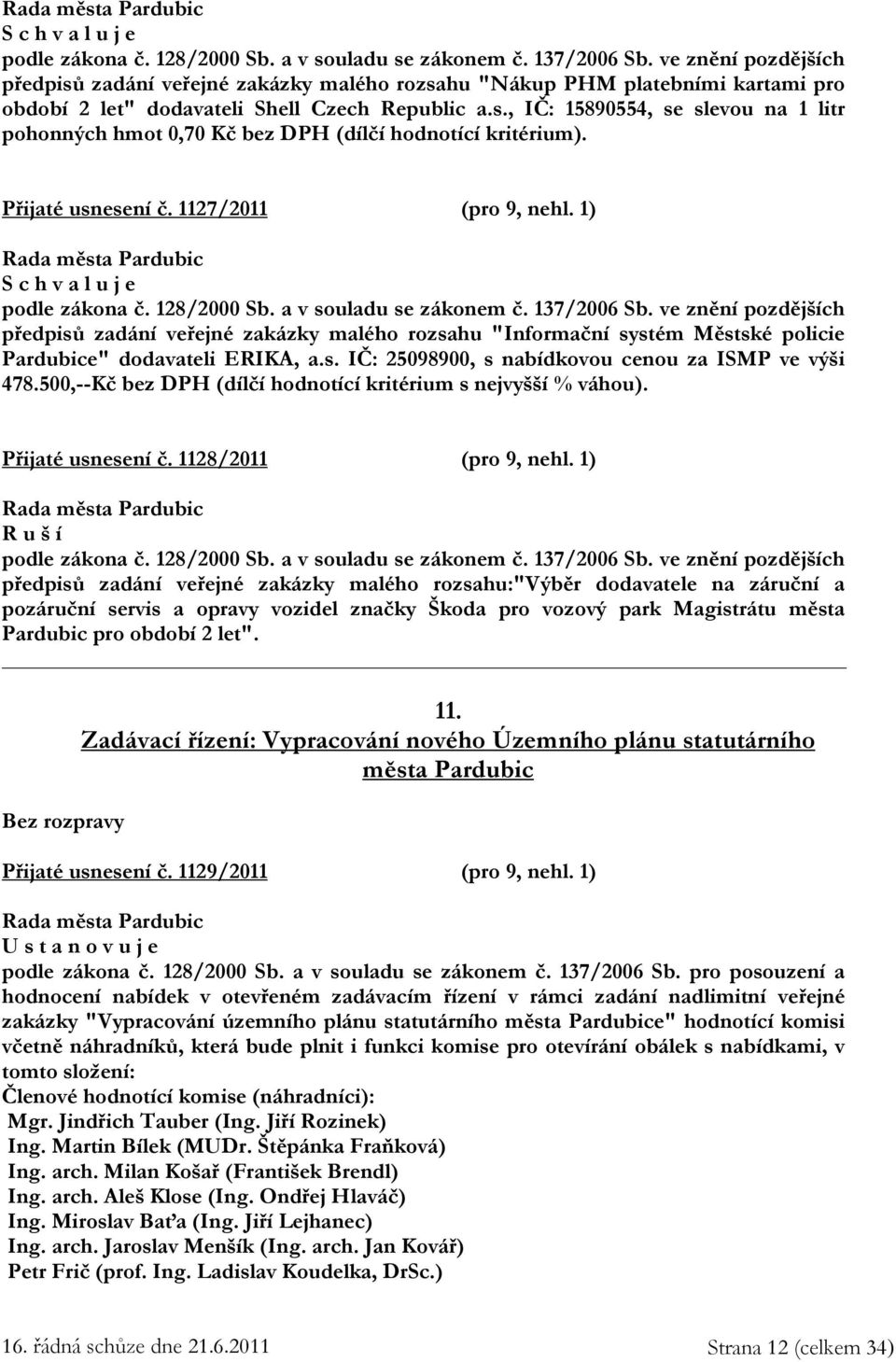 Rada města Pardubic
S c h v a l u j e
podle zákona č. 128/2000 Sb. a v souladu se zákonem č. 137/2006 Sb. ve znění pozdějších předpisů zadání veřejné zakázky malého rozsahu "Nákup PHM platebními kartami pro období 2 let" dodavateli Shell Czech Republic a.s., IČ: 15890554, se slevou na 1 litr pohonných hmot 0,70 Kč bez DPH (dílčí hodnotící kritérium).

Přijaté usnesení č. 1127/2011 (pro 9, nehl. 1)

Rada města Pardubic
S c h v a l u j e
podle zákona č. 128/2000 Sb. a v souladu se zákonem č. 137/2006 Sb. ve znění pozdějších předpisů zadání veřejné zakázky malého rozsahu "Informační systém Městské policie Pardubice" dodavateli ERIKA, a.s. IČ: 25098900, s nabídkovou cenou za ISMP ve výši 478.500,--Kč bez DPH (dílčí hodnotící kritérium s nejvyšší % váhou).

Přijaté usnesení č. 1128/2011 (pro 9, nehl. 1)

Rada města Pardubic
R u š í
podle zákona č. 128/2000 Sb. a v souladu se zákonem č. 137/2006 Sb. ve znění pozdějších předpisů zadání veřejné zakázky malého rozsahu:"Výběr dodavatele na záruční a pozáruční servis a opravy vozidel značky Škoda pro vozový park Magistrátu města Pardubic pro období 2 let".

11.
Zadávací řízení: Vypracování nového Územního plánu statutárního města Pardubic

Bez rozpravy

Přijaté usnesení č. 1129/2011 (pro 9, nehl. 1)

Rada města Pardubic
U s t a n o v u j e
podle zákona č. 128/2000 Sb. a v souladu se zákonem č. 137/2006 Sb. pro posouzení a hodnocení nabídek v otevřeném zadávacím řízení v rámci zadání nadlimitní veřejné zakázky "Vypracování územního plánu statutárního města Pardubice" hodnotící komisi včetně náhradníků, která bude plnit i funkci komise pro otevírání obálek s nabídkami, v tomto složení:
Členové hodnotící komise (náhradníci):
Mgr. Jindřich Tauber (Ing. Jiří Rozinek)
Ing. Martin Bílek (MUDr. Štěpánka Fraňková)
Ing. arch. Milan Košař (František Brendl)
Ing. arch. Aleš Klose (Ing. Ondřej Hlaváč)
Ing. Miroslav Baťa (Ing. Jiří Lejhanec)
Ing. arch. Jaroslav Menšík (Ing. arch. Jan Kovář)
Petr Frič (prof. Ing. Ladislav Koudelka, DrSc.)

16. řádná schůze dne 21.6.2011 Strana 12 (celkem 34)